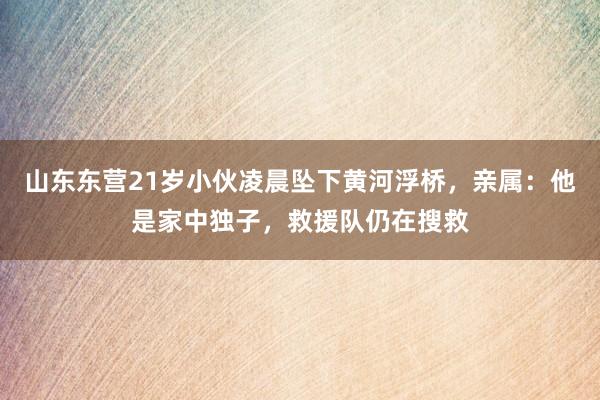 山东东营21岁小伙凌晨坠下黄河浮桥，亲属：他是家中独子，救援队仍在搜救